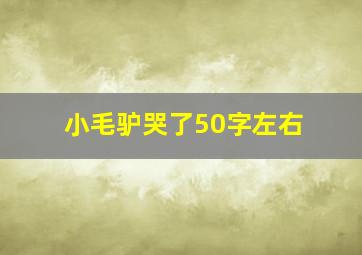 小毛驴哭了50字左右